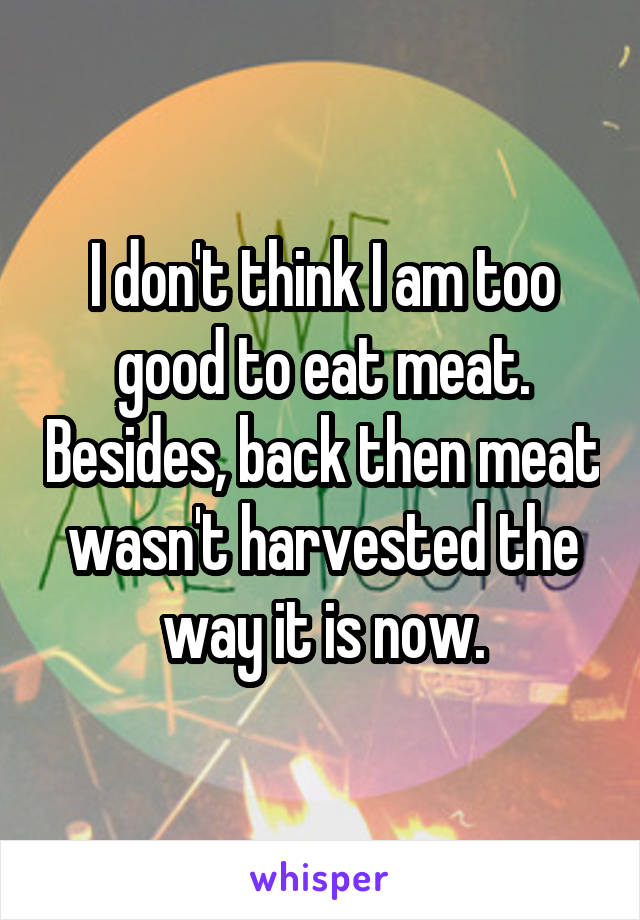 I don't think I am too good to eat meat. Besides, back then meat wasn't harvested the way it is now.

whisper